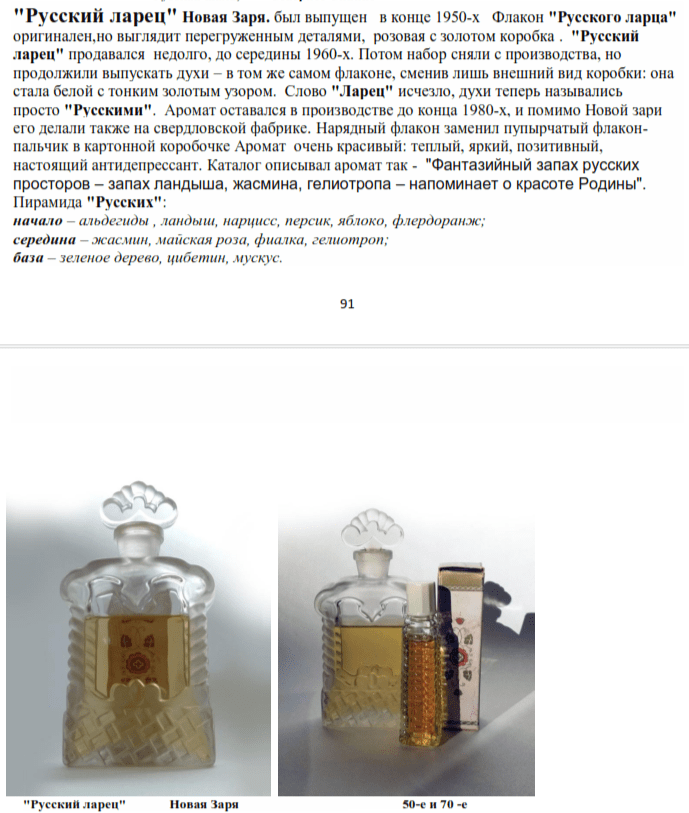 "Русский ларец" Новая Заря. был выпущен в конце 1950-х Флакон "Русского ларца" оригинален,но выглядит перегруженным деталями, розовая с золотом коробка . "Русский ларец" продавался недолго, до середины 1960-х. Потом набор сняли с производства, но продолжили выпускать духи – в том же самом флаконе, сменив лишь внешний вид коробки: она стала белой с тонким золотым узором. Слово "Ларец" исчезло, духи теперь назывались просто "Русскими". Аромат оставался в производстве до конца 1980-х, и помимо Новой зари его делали также на свердловской фабрике. Нарядный флакон заменил пупырчатый флакон-пальчик в картонной коробочке Аромат очень красивый: теплый, яркий, позитивный, настоящий антидепрессант. Каталог описывал аромат так - "Фантазийный запах русских просторов – запах ландыша, жасмина, гелиотропа – напоминает о красоте Родины".
Пирамида "Русских":
начало – альдегиды , ландыш, нарцисс, персик, яблоко, флердоранж;
середина – жасмин, майская роза, фиалка, гелиотроп;
база – зеленое дерево, цибетин, мускус.

91

"Русский ларец" Новая Заря

50-е и 70 -е